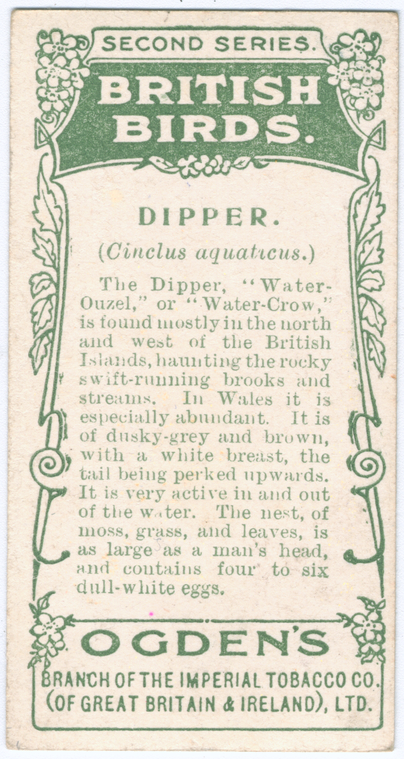 SECOND SERIES.

BRITISH BIRDS.

DIPPER.

(Cinclus aquaticus.)

The Dipper, "Water-Ouzel," or "Water-Crow," is found mostly in the north and west of the British Islands, haunting the rocky swift-running brooks and streams. In Wales it is especially abundant. It is of dusky-grey and brown, with a white breast, the tail being perked upwards. It is very active in and out of the water. The nest, of moss, grass, and leaves, is as large as a man's head, and contains four to six dull-white eggs.

OGDEN'S

BRANCH OF THE IMPERIAL TOBACCO CO. (OF GREAT BRITAIN & IRELAND), LTD.